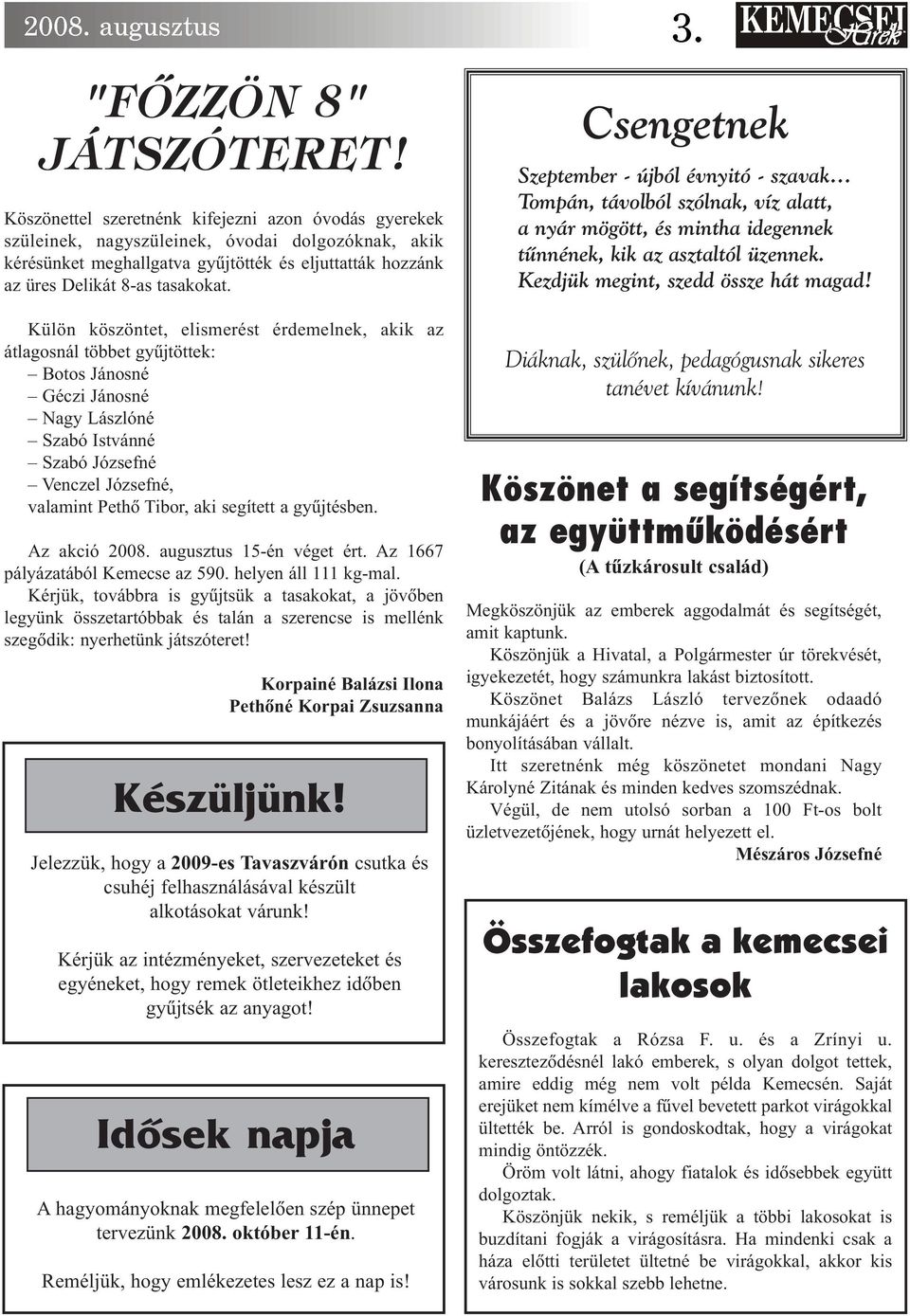 2008. augusztus

3.

KEMECSEI Hírek

"FŐZZÖN 8" JÁTSZÓTERET!

Köszönettel szeretnénk kifejezni azon óvodás gyerekek szüleinek, nagyszüleinek, óvodai dolgozóknak, akik kérésünket meghallgatva gyűjtötték és eljuttatták hozzánk az üres Delikát 8-as tasakokat.

Külön köszöntet, elismerést érdemelnek, akik az átlagosnál többet gyűjtöttek:
– Botos Jánosné
– Géczi Jánosné
– Nagy Lászlóné
– Szabó Istvánné
– Szabó Józsefné
– Venczel Józsefné,
valamint Pethő Tibor, aki segített a gyűjtésben.

Az akció 2008. augusztus 15-én véget ért. Az 1667 pályázatából Kemecse az 590. helyen áll 111 kg-mal.
Kérjük, továbbra is gyűjtsük a tasakokat, a jövőben legyünk összetartóbbak és talán a szerencse is mellénk szegődik: nyerhetünk játszóteret!

Korpainé Balázsi Ilona
Pethőné Korpai Zsuzsanna

Készüljünk!

Jelezzük, hogy a 2009-es Tavaszvárón csutka és csuhéj felhasználásával készült alkotásokat várunk!

Kérjük az intézményeket, szervezeteket és egyéneket, hogy remek ötleteikhez időben gyűjtsék az anyagot!

Idősek napja

A hagyományoknak megfelelően szép ünnepet tervezünk 2008. október 11-én.

Reméljük, hogy emlékezetes lesz ez a nap is!

Csengetnek

Szeptember - újból évnyitó - szavak…
Tompán, távolból szólnak, víz alatt,
a nyár mögött, és mintha idegennek
tűnnének, kik az asztaltól üzennek.
Kezdjük megint, szedd össze hát magad!

Diáknak, szülőnek, pedagógusnak sikeres tanévet kívánunk!

Köszönet a segítségért, az együttműködésért

(A tűzkárosult család)

Megköszönjük az emberek aggodalmát és segítségét, amit kaptunk.
Köszönjük a Hivatal, a Polgármester úr törekvését, igyekezetét, hogy számunkra lakást biztosított.
Köszönet Balázs László tervezőnek odaadó munkájáért és a jövőre nézve is, amit az építkezés bonyolításában vállalt.
Itt szeretnénk még köszönetet mondani Nagy Károlyné Zitának és minden kedves szomszédnak.
Végül, de nem utolsó sorban a 100 Ft-os bolt üzletvezetőjének, hogy urnát helyezett el.

Mészáros Józsefné

Összefogtak a kemecsei lakosok

Összefogtak a Rózsa F. u. és a Zrínyi u. kereszteződésnél lakó emberek, s olyan dolgot tettek, amire eddig még nem volt példa Kemecsén. Saját erejüket nem kímélve a fűvel bevetett parkot virágokkal ültették be. Arról is gondoskodtak, hogy a virágokat mindig öntözzék.
Öröm volt látni, ahogy fiatalok és idősebbek együtt dolgoztak.
Köszönjük nekik, s reméljük a többi lakosokat is buzdítani fogják a virágosításra. Ha mindenki csak a háza előtti területet ültetné be virágokkal, akkor kis városunk is sokkal szebb lehetne.